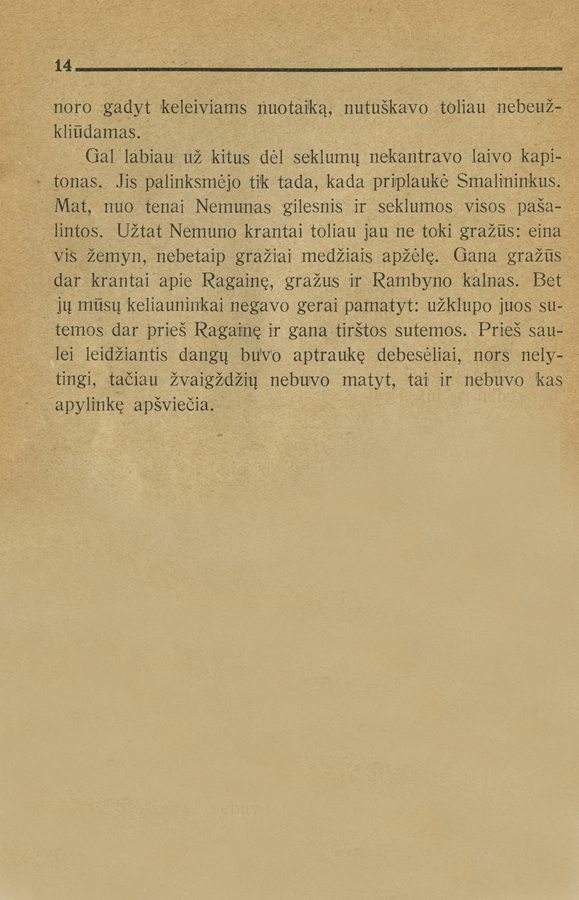 14

noro gadyt keleiviams nuotaiką, nutuškavo toliau nebeužkliūdamas.

Gal labiau už kitus dėl seklumų nekantravo laivo kapitonas. Jis palinksmėjo tik tada, kada priplaukė Smalininkus. Mat, nuo tenai Nemunas gilesnis ir seklumos visos pašalintos. Užtat Nemuno krantai toliau jau ne toki gražūs: eina vis žemyn, nebetaip gražiai medžiais apžėlę. Gana gražūs dar krantai apie Ragainę, gražus ir Rambyno kalnas. Bet jų mūsų keliauninkai negavo gerai pamatyt: užklupo juos sutemos dar prieš Ragainę ir gana tirštos sutemos. Prieš saulei leidžiantis dangų buvo aptraukę debesėliai, nors nelytingi, tačiau žvaigždžių nebuvo matyt, tai ir nebuvo kas apylinkę apšviečia.